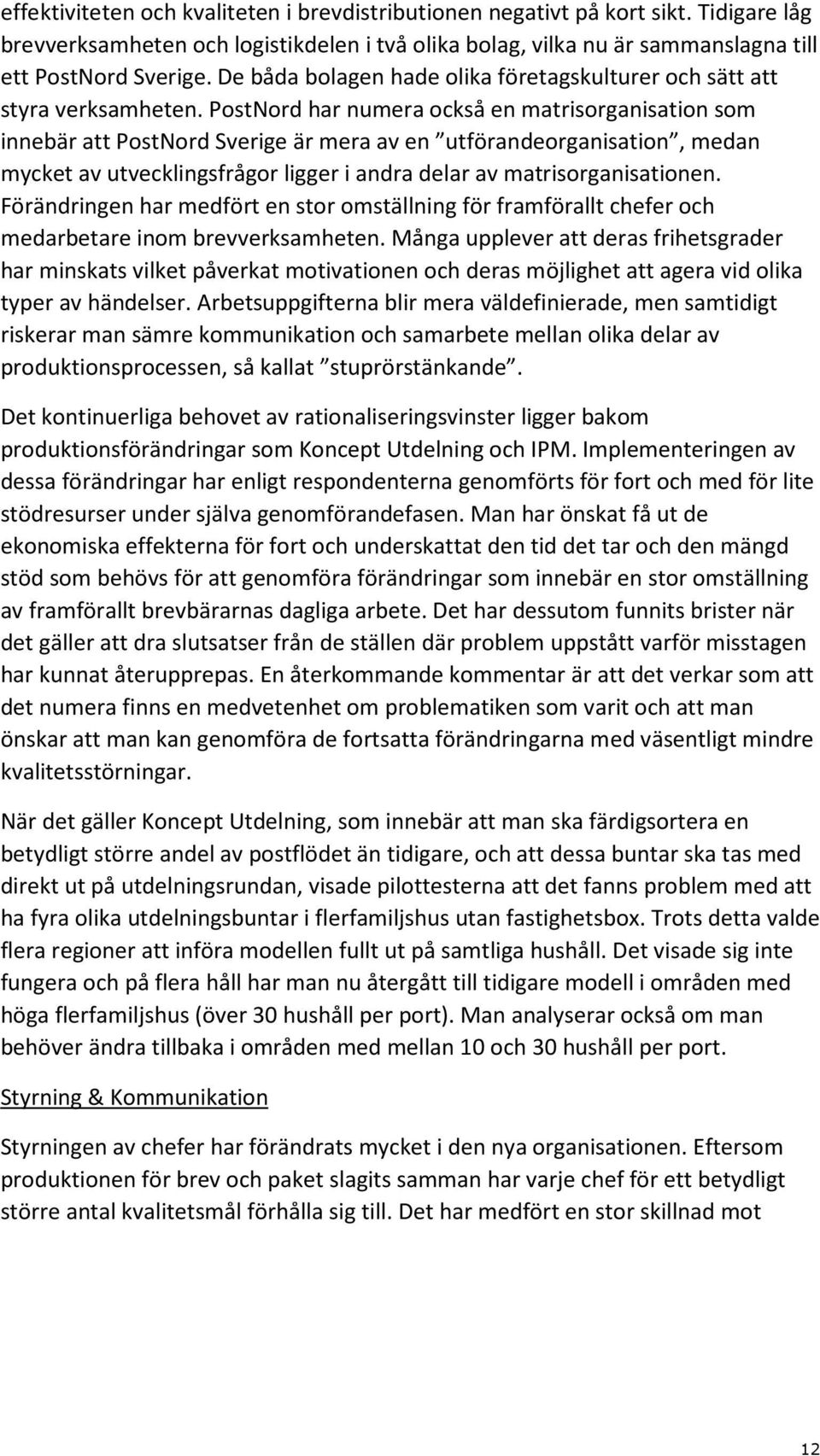 effektiviteten och kvaliteten i brevdistributionen negativt på kort sikt. Tidigare låg brevverksamheten och logistikdelen i två olika bolag, vilka nu är sammanslagna till ett PostNord Sverige. De båda bolagen hade olika företagskulturer och sätt att styra verksamheten. PostNord har numera också en matrisorganisation som innebär att PostNord Sverige är mera av en ”utförandeorganisation”, medan mycket av utvecklingsfrågor ligger i andra delar av matrisorganisationen. Förändringen har medfört en stor omställning för framförallt chefer och medarbetare inom brevverksamheten. Många upplever att deras frihetsgrader har minskats vilket påverkat motivationen och deras möjlighet att agera vid olika typer av händelser. Arbetsuppgifterna blir mera väldefinierade, men samtidigt riskerar man sämre kommunikation och samarbete mellan olika delar av produktionsprocessen, så kallat ”stuprörstänkande”.

Det kontinuerliga behovet av rationaliseringsvinster ligger bakom produktionsförändringar som Koncept Utdelning och IPM. Implementeringen av dessa förändringar har enligt respondenterna genomförts för fort och med för lite stödresurser under själva genomförandefasen. Man har önskat få ut de ekonomiska effekterna för fort och underskattat den tid det tar och den mängd stöd som behövs för att genomföra förändringar som innebär en stor omställning av framförallt brevbärarnas dagliga arbete. Det har dessutom funnits brister när det gäller att dra slutsatser från de ställen där problem uppstått varför misstagen har kunnat återupprepas. En återkommande kommentar är att det verkar som att det numera finns en medvetenhet om problematiken som varit och att man önskar att man kan genomföra de fortsatta förändringarna med väsentligt mindre kvalitetsstörningar.

När det gäller Koncept Utdelning, som innebär att man ska färdigsortera en betydligt större andel av postflödet än tidigare, och att dessa buntar ska tas med direkt ut på utdelningsrundan, visade pilottesterna att det fanns problem med att ha fyra olika utdelningsbuntar i flerfamiljshus utan fastighetsbox. Trots detta valde flera regioner att införa modellen fullt ut på samtliga hushåll. Det visade sig inte fungera och på flera håll har man nu återgått till tidigare modell i områden med höga flerfamiljshus (över 30 hushåll per port). Man analyserar också om man behöver ändra tillbaka i områden med mellan 10 och 30 hushåll per port.

Styrning & Kommunikation

Styrningen av chefer har förändrats mycket i den nya organisationen. Eftersom produktionen för brev och paket slagits samman har varje chef för ett betydligt större antal kvalitetsmål förhålla sig till. Det har medfört en stor skillnad mot

12